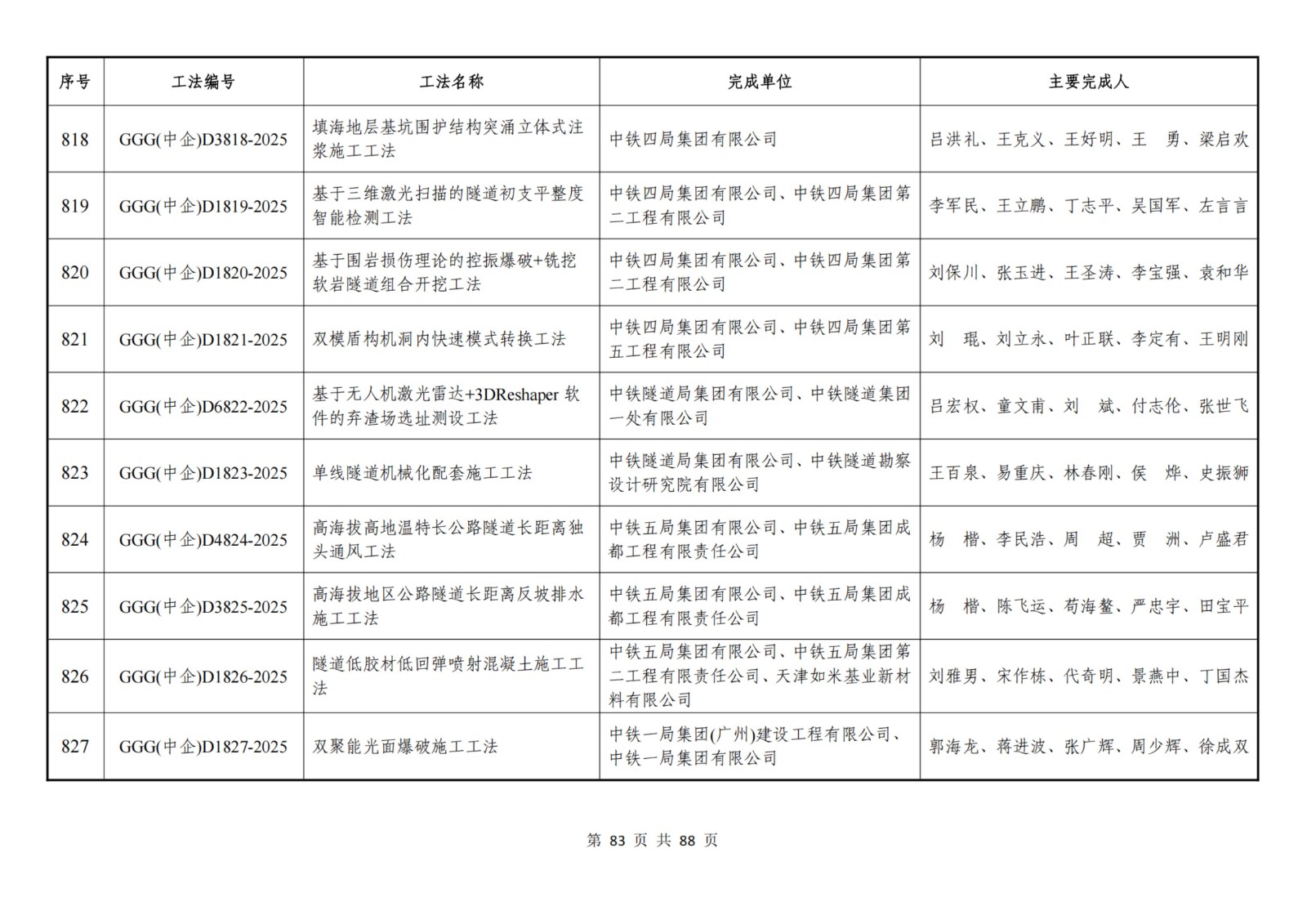 | 序号 | 工法编号 | 工法名称 | 完成单位 | 主要完成人 |
|---|---|---|---|---|
| 818 | GGG(中企)D3818-2025 | 填海地层基坑围护结构突涌立体式注浆施工工法 | 中铁四局集团有限公司 | 吕洪礼、王克义、王好明、王 勇、梁启欢 |
| 819 | GGG(中企)D1819-2025 | 基于三维激光扫描的隧道初支平整度智能检测工法 | 中铁四局集团有限公司、中铁四局集团第二工程有限公司 | 李军民、王立鹏、丁志平、吴国军、左言言 |
| 820 | GGG(中企)D1820-2025 | 基于围岩损伤理论的控振爆破+铣挖软岩隧道组合开挖工法 | 中铁四局集团有限公司、中铁四局集团第二工程有限公司 | 刘保川、张玉进、王圣涛、李宝强、袁和华 |
| 821 | GGG(中企)D1821-2025 | 双模盾构机洞内快速模式转换工法 | 中铁四局集团有限公司、中铁四局集团第五工程有限公司 | 刘 琨、刘立永、叶正联、李定有、王明刚 |
| 822 | GGG(中企)D6822-2025 | 基于无人机激光雷达+3DReshaper 软件的弃渣场选址测设工法 | 中铁隧道局集团有限公司、中铁隧道集团一处有限公司 | 吕宏权、童文甫、刘 斌、付志伦、张世飞 |
| 823 | GGG(中企)D1823-2025 | 单线隧道机械化配套施工工法 | 中铁隧道局集团有限公司、中铁隧道勘察设计研究院有限公司 | 王百泉、易重庆、林春刚、侯 烨、史振狮 |
| 824 | GGG(中企)D4824-2025 | 高海拔高地温特长公路隧道长距离独头通风工法 | 中铁五局集团有限公司、中铁五局集团成都工程有限责任公司 | 杨 楷、李民浩、周 超、贾 洲、卢盛君 |
| 825 | GGG(中企)D3825-2025 | 高海拔地区公路隧道长距离反坡排水施工工法 | 中铁五局集团有限公司、中铁五局集团成都工程有限责任公司 | 杨 楷、陈飞运、苟海鳌、严忠宇、田宝平 |
| 826 | GGG(中企)D1826-2025 | 隧道低胶材低回弹喷射混凝土施工工法 | 中铁五局集团有限公司、中铁五局集团第二工程有限责任公司、天津如米基业新材料有限公司 | 刘雅男、宋作栋、代奇明、景燕中、丁国杰 |
| 827 | GGG(中企)D1827-2025 | 双聚能光面爆破施工工法 | 中铁一局集团(广州)建设工程有限公司、中铁一局集团有限公司 | 郭海龙、蒋进波、张广辉、周少辉、徐成双 |

第 83 页 共 88 页